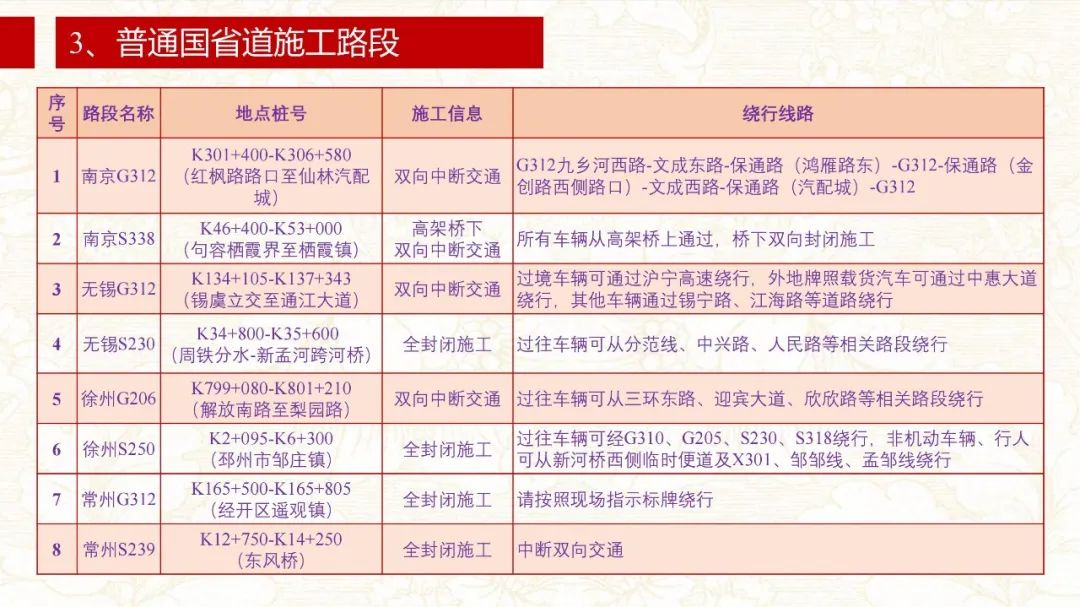 3、普通国省道施工路段

| 序号 | 路段名称 | 地点桩号 | 施工信息 | 绕行线路 |
|---|---|---|---|---|
| 1 | 南京G312 | K301+400-K306+580（红枫路路口至仙林汽配城） | 双向中断交通 | G312九乡河西路-文成东路-保通路（鸿雁路东）-G312-保通路（金创路西侧路口）-文成西路-保通路（汽配城）-G312 |
| 2 | 南京S338 | K46+400-K53+000（句容栖霞界至栖霞镇） | 高架桥下双向中断交通 | 所有车辆从高架桥上通过，桥下双向封闭施工 |
| 3 | 无锡G312 | K134+105-K137+343（锡虞立交至通江大道） | 双向中断交通 | 过境车辆可通过沪宁高速绕行，外地牌照载货汽车可通过中惠大道绕行，其他车辆通过锡宁路、江海路等道路绕行 |
| 4 | 无锡S230 | K34+800-K35+600（周铁分水-新孟河跨河桥） | 全封闭施工 | 过往车辆可从分范线、中兴路、人民路等相关路段绕行 |
| 5 | 徐州G206 | K799+080-K801+210（解放南路至梨园路） | 双向中断交通 | 过往车辆可从三环东路、迎宾大道、欣欣路等相关路段绕行 |
| 6 | 徐州S250 | K2+095-K6+300（邳州市邹庄镇） | 全封闭施工 | 过往车辆可经G310、G205、S230、S318绕行，非机动车辆、行人可从新河桥西侧临时便道及X301、邹邹线、孟邹线绕行 |
| 7 | 常州G312 | K165+500-K165+805（经开区遥观镇） | 全封闭施工 | 请按照现场指示标牌绕行 |
| 8 | 常州S239 | K12+750-K14+250（东风桥） | 全封闭施工 | 中断双向交通 |